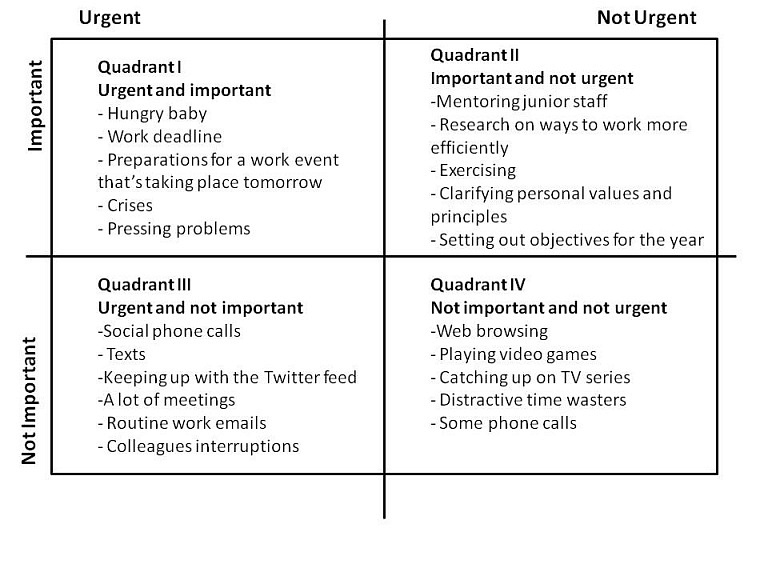 Urgent

Not Urgent

Important

Quadrant I
Urgent and important
- Hungry baby
- Work deadline
- Preparations for a work event that's taking place tomorrow
- Crises
- Pressing problems

Quadrant II
Important and not urgent
-Mentoring junior staff
- Research on ways to work more efficiently
- Exercising
- Clarifying personal values and principles
- Setting out objectives for the year

Not Important

Quadrant III
Urgent and not important
-Social phone calls
- Texts
-Keeping up with the Twitter feed
-A lot of meetings
- Routine work emails
- Colleagues interruptions

Quadrant IV
Not important and not urgent
-Web browsing
- Playing video games
- Catching up on TV series
- Distractive time wasters
- Some phone calls